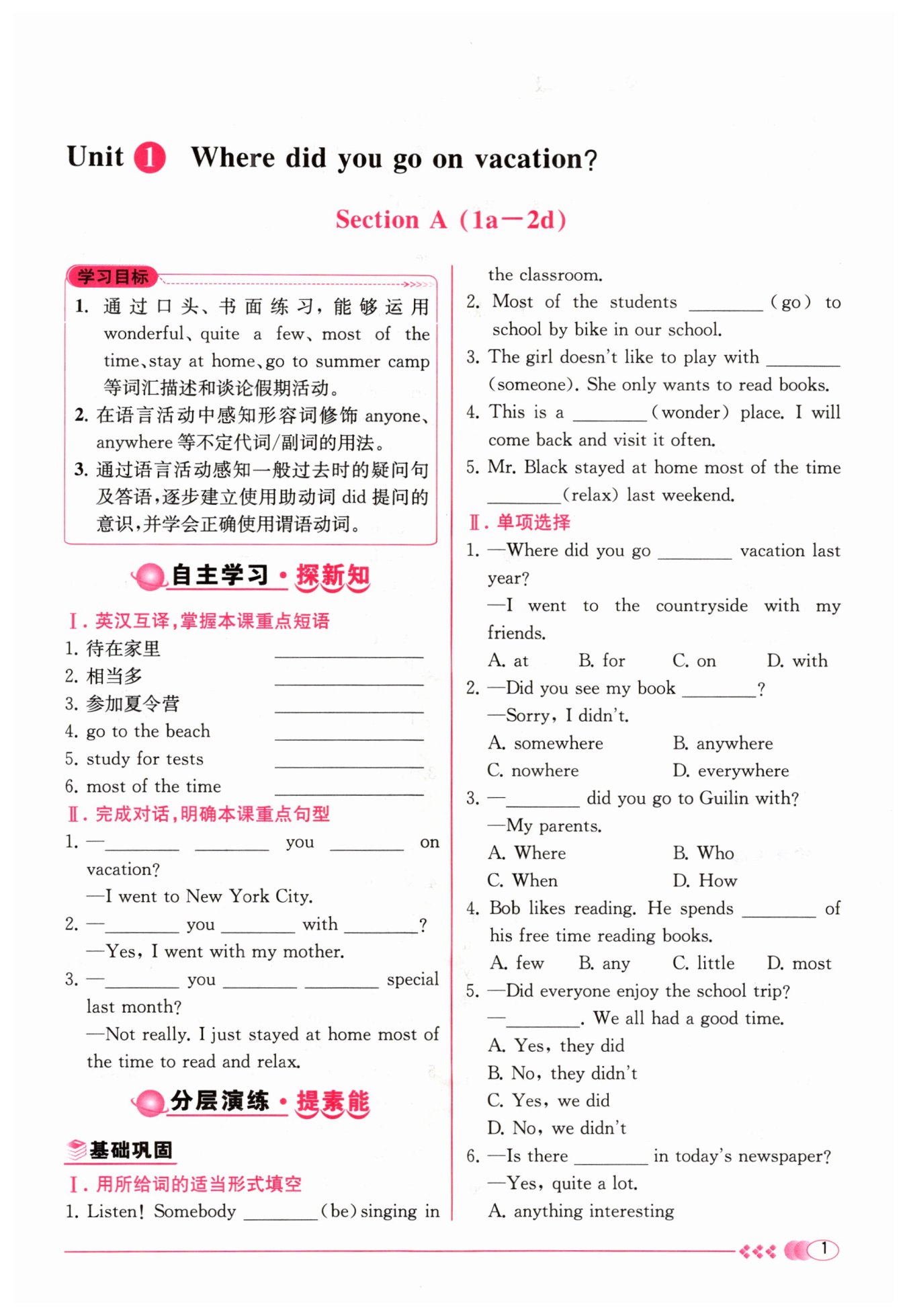 Unit 1 Where did you go on vacation?

Section A (1a—2d)

学习目标

1. 通过口头、书面练习，能够运用 wonderful、quite a few、most of the time、stay at home、go to summer camp 等词汇描述和谈论假期活动。
2. 在语言活动中感知形容词修饰 anyone、anywhere 等不定代词/副词的用法。
3. 通过语言活动感知一般过去时的疑问句及答语，逐步建立使用助动词 did 提问的意识，并学会正确使用谓语动词。

自主学习·探新知

Ⅰ. 英汉互译，掌握本课重点短语
1. 待在家里 ________
2. 相当多 ________
3. 参加夏令营 ________
4. go to the beach ________
5. study for tests ________
6. most of the time ________

Ⅱ. 完成对话，明确本课重点句型
1. —________ ________ you ________ on vacation?
—I went to New York City.
2. —________ you ________ with ________?
—Yes, I went with my mother.
3. —________ you ________ ________ special last month?
—Not really. I just stayed at home most of the time to read and relax.

分层演练·提素能

基础巩固

Ⅰ. 用所给词的适当形式填空
1. Listen! Somebody ________ (be) singing in the classroom.
2. Most of the students ________ (go) to school by bike in our school.
3. The girl doesn't like to play with ________ (someone). She only wants to read books.
4. This is a ________ (wonder) place. I will come back and visit it often.
5. Mr. Black stayed at home most of the time ________ (relax) last weekend.

Ⅱ. 单项选择
1. —Where did you go ________ vacation last year?
—I went to the countryside with my friends.
A. at B. for C. on D. with
2. —Did you see my book ________?
—Sorry, I didn't.
A. somewhere B. anywhere
C. nowhere D. everywhere
3. —________ did you go to Guilin with?
—My parents.
A. Where B. Who
C. When D. How
4. Bob likes reading. He spends ________ of his free time reading books.
A. few B. any C. little D. most
5. —Did everyone enjoy the school trip?
—________. We all had a good time.
A. Yes, they did
B. No, they didn't
C. Yes, we did
D. No, we didn't
6. —Is there ________ in today's newspaper?
—Yes, quite a lot.
A. anything interesting

1